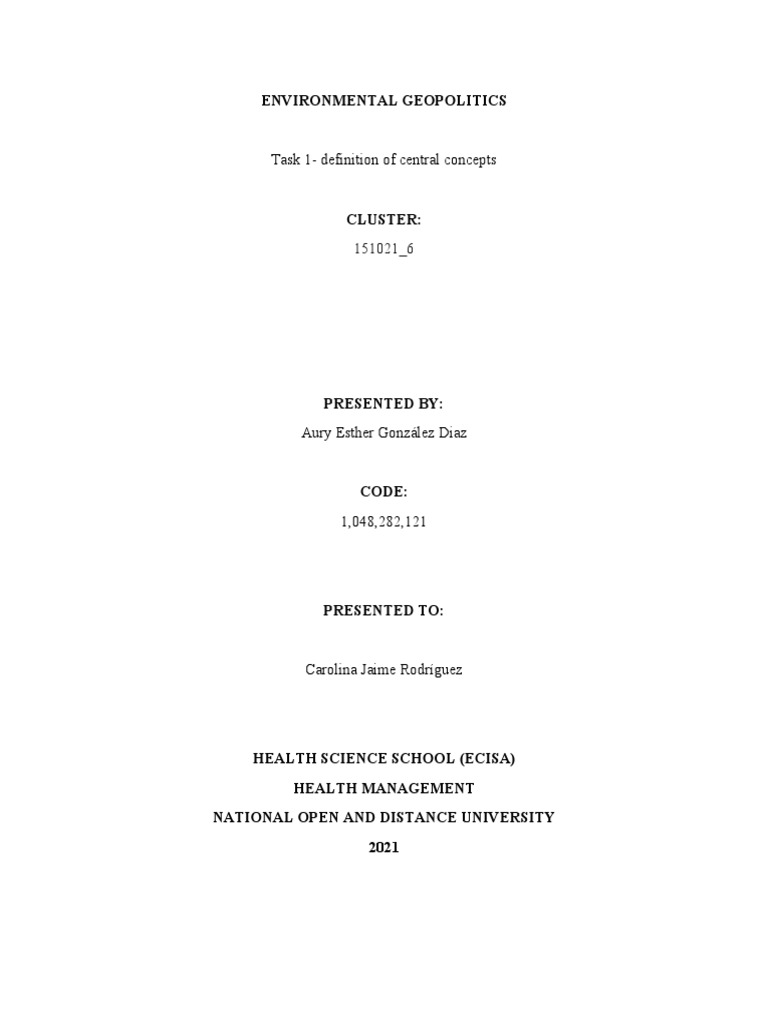 ENVIRONMENTAL GEOPOLITICS

Task 1- definition of central concepts

CLUSTER:

151021_6

PRESENTED BY:

Aury Esther González Diaz

CODE:

1,048,282,121

PRESENTED TO:

Carolina Jaime Rodríguez

HEALTH SCIENCE SCHOOL (ECISA)

HEALTH MANAGEMENT

NATIONAL OPEN AND DISTANCE UNIVERSITY

2021